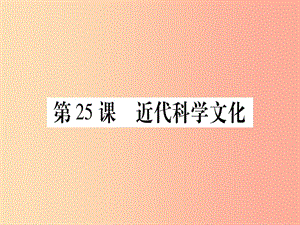 第 25 课　近代科学文化